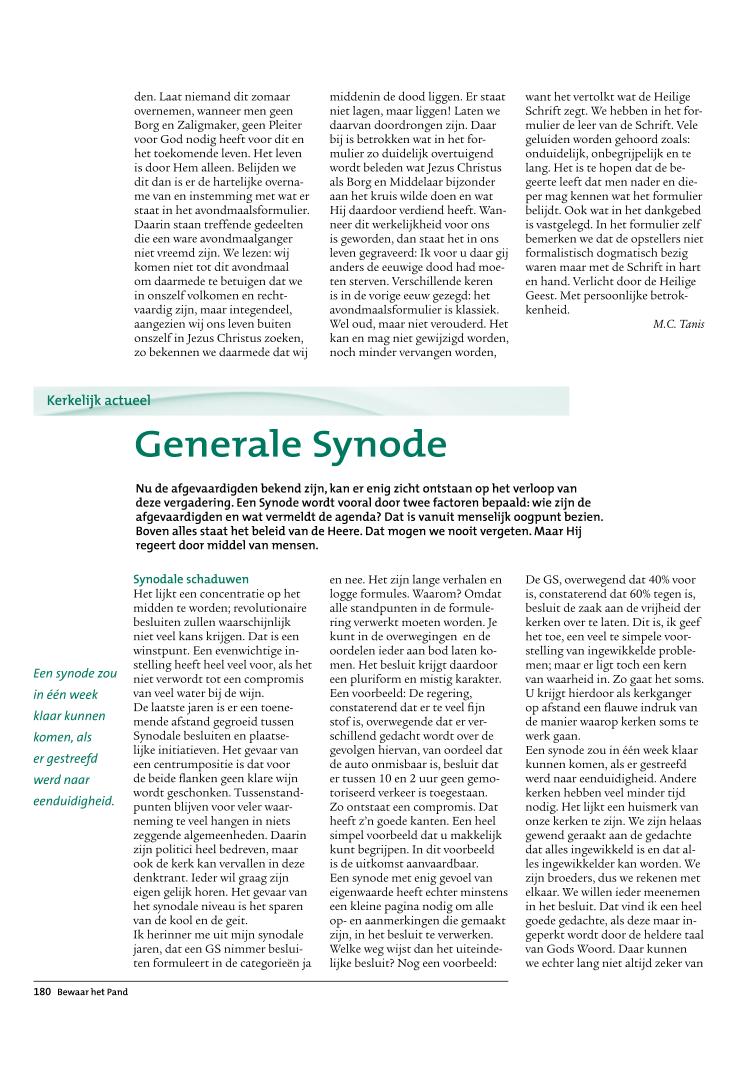 den. Laat niemand dit zomaar overnemen, wanneer men geen Borg en Zaligmaker, geen Pleiter voor God nodig heeft voor dit en het toekomende leven. Het leven is door Hem alleen. Belijden we dit dan is er de hartelijke overname van en instemming met wat er staat in het avondmaalsformulier. Daarin staan treffende gedeelten die een ware avondmaalganger niet vreemd zijn. We lezen: wij komen niet tot dit avondmaal om daarmede te betuigen dat we in onszelf volkomen en rechtvaardig zijn, maar integendeel, aangezien wij ons leven buiten onszelf in Jezus Christus zoeken, zo bekennen we daarmede dat wij middenin de dood liggen. Er staat niet lagen, maar liggen! Laten we daarvan doordrongen zijn. Daar bij is betrokken wat in het formulier zo duidelijk overtuigend wordt beleden wat Jezus Christus als Borg en Middelaar bijzonder aan het kruis wilde doen en wat Hij daardoor verdiend heeft. Wanneer dit werkelijkheid voor ons is geworden, dan staat het in ons leven gegraveerd: Ik voor u daar gij anders de eeuwige dood had moeten sterven. Verschillende keren is in de vorige eeuw gezegd: het avondmaalsformulier is klassiek. Wel oud, maar niet verouderd. Het kan en mag niet gewijzigd worden, noch minder vervangen worden, want het vertolkt wat de Heilige Schrift zegt. We hebben in het formulier de leer van de Schrift. Vele geluiden worden gehoord zoals: onduidelijk, onbegrijpelijk en te lang. Het is te hopen dat de begeerte leeft dat men nader en dieper mag kennen wat het formulier belijdt. Ook wat in het dankgebed is vastgelegd. In het formulier zelf bemerken we dat de opstellers niet formalistisch dogmatisch bezig waren maar met de Schrift in hart en hand. Verlicht door de Heilige Geest. Met persoonlijke betrokkenheid.

M.C. Tanis

Kerkelijk actueel

Generale Synode

Nu de afgevaardigden bekend zijn, kan er enig zicht ontstaan op het verloop van deze vergadering. Een Synode wordt vooral door twee factoren bepaald: wie zijn de afgevaardigden en wat vermeldt de agenda? Dat is vanuit menselijk oogpunt bezien. Boven alles staat het beleid van de Heere. Dat mogen we nooit vergeten. Maar Hij regeert door middel van mensen.

Een synode zou in één week klaar kunnen komen, als er gestreefd werd naar eenduidigheid.

Synodale schaduwen
Het lijkt een concentratie op het midden te worden; revolutionaire besluiten zullen waarschijnlijk niet veel kans krijgen. Dat is een winstpunt. Een evenwichtige instelling heeft heel veel voor, als het niet verwordt tot een compromis van veel water bij de wijn.
De laatste jaren is er een toenemende afstand gegroeid tussen Synodale besluiten en plaatselijke initiatieven. Het gevaar van een centrumpositie is dat voor de beide flanken geen klare wijn wordt geschonken. Tussenstandpunten blijven voor veler waarneming te veel hangen in niets zeggende algemeenheden. Daarin zijn politici heel bedreven, maar ook de kerk kan vervallen in deze denktrant. Ieder wil graag zijn eigen gelijk horen. Het gevaar van het synodale niveau is het sparen van de kool en de geit.
Ik herinner me uit mijn synodale jaren, dat een GS nimmer besluiten formuleert in de categorieën ja en nee. Het zijn lange verhalen en logge formules. Waarom? Omdat alle standpunten in de formulering verwerkt moeten worden. Je kunt in de overwegingen en de oordelen ieder aan bod laten komen. Het besluit krijgt daardoor een pluriform en mistig karakter. Een voorbeeld: De regering, constaterend dat er te veel fijn stof is, overwegende dat er verschillend gedacht wordt over de gevolgen hiervan, van oordeel dat de auto onmisbaar is, besluit dat er tussen 10 en 2 uur geen gemotoriseerd verkeer is toegestaan.
Zo ontstaat een compromis. Dat heeft z'n goede kanten. Een heel simpel voorbeeld dat u makkelijk kunt begrijpen. In dit voorbeeld is de uitkomst aanvaardbaar.
Een synode met enig gevoel van eigenwaarde heeft echter minstens een kleine pagina nodig om alle op- en aanmerkingen die gemaakt zijn, in het besluit te verwerken. Welke weg wijst dan het uiteindelijke besluit? Nog een voorbeeld: De GS, overwegend dat 40% voor is, constaterend dat 60% tegen is, besluit de zaak aan de vrijheid der kerken over te laten. Dit is, ik geef het toe, een veel te simpele voorstelling van ingewikkelde problemen; maar er ligt toch een kern van waarheid in. Zo gaat het soms. U krijgt hierdoor als kerkganger op afstand een flauwe indruk van de manier waarop kerken soms te werk gaan.
Een synode zou in één week klaar kunnen komen, als er gestreefd werd naar eenduidigheid. Andere kerken hebben veel minder tijd nodig. Het lijkt een huismerk van onze kerken te zijn. We zijn helaas gewend geraakt aan de gedachte dat alles ingewikkeld is en dat alles ingewikkelder kan worden. We zijn broeders, dus we rekenen met elkaar. We willen ieder meenemen in het besluit. Dat vind ik een heel goede gedachte, als deze maar ingeperkt wordt door de heldere taal van Gods Woord. Daar kunnen we echter lang niet altijd zeker van

180 Bewaar het Pand